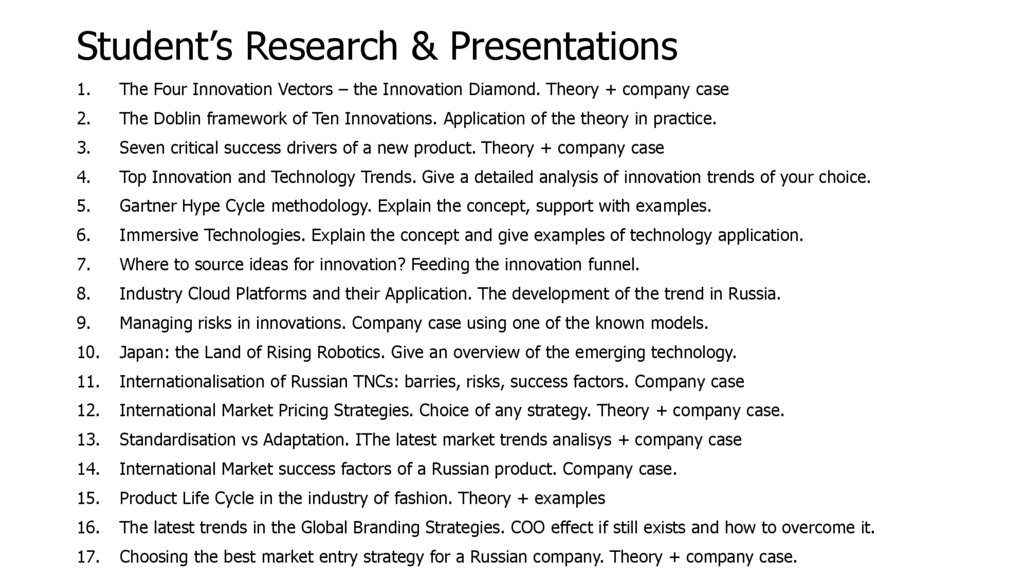 Student’s Research & Presentations

1. The Four Innovation Vectors – the Innovation Diamond. Theory + company case
2. The Doblin framework of Ten Innovations. Application of the theory in practice.
3. Seven critical success drivers of a new product. Theory + company case
4. Top Innovation and Technology Trends. Give a detailed analysis of innovation trends of your choice.
5. Gartner Hype Cycle methodology. Explain the concept, support with examples.
6. Immersive Technologies. Explain the concept and give examples of technology application.
7. Where to source ideas for innovation? Feeding the innovation funnel.
8. Industry Cloud Platforms and their Application. The development of the trend in Russia.
9. Managing risks in innovations. Company case using one of the known models.
10. Japan: the Land of Rising Robotics. Give an overview of the emerging technology.
11. Internationalisation of Russian TNCs: barries, risks, success factors. Company case
12. International Market Pricing Strategies. Choice of any strategy. Theory + company case.
13. Standardisation vs Adaptation. IThe latest market trends analisys + company case
14. International Market success factors of a Russian product. Company case.
15. Product Life Cycle in the industry of fashion. Theory + examples
16. The latest trends in the Global Branding Strategies. COO effect if still exists and how to overcome it.
17. Choosing the best market entry strategy for a Russian company. Theory + company case.